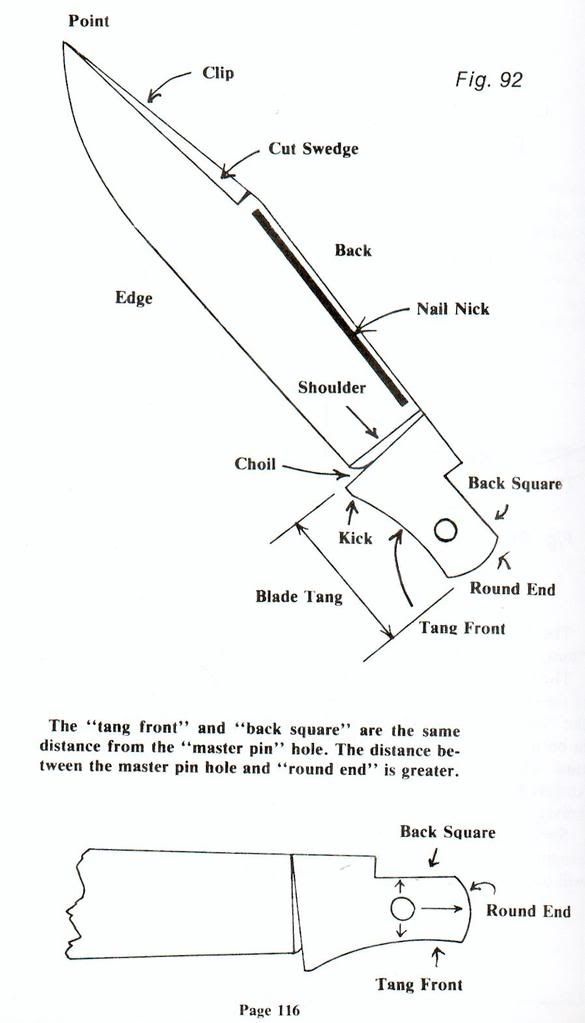 Point

Clip

Fig. 92

Cut Swedge

Back

Edge

Nail Nick

Shoulder

Choil

Back Square

Kick

Blade Tang

Round End

Tang Front

The "tang front" and "back square" are the same distance from the "master pin" hole. The distance between the master pin hole and "round end" is greater.

Back Square

Round End

Tang Front

Page 116